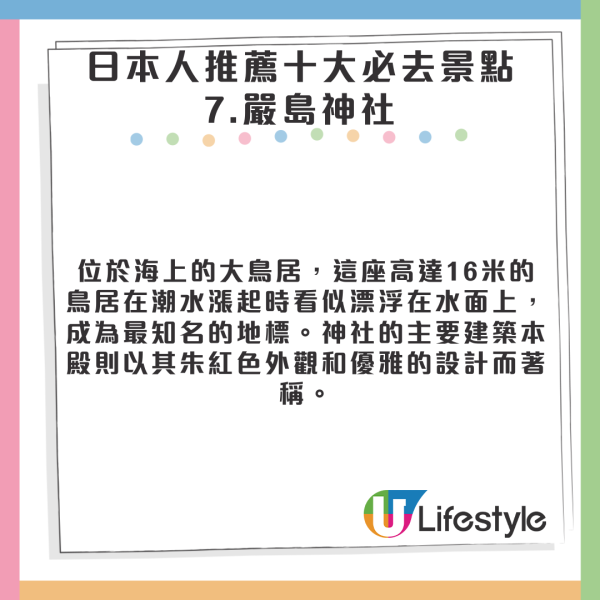 日本人推薦十大必去景點
7.嚴島神社

位於海上的大鳥居，這座高達16米的鳥居在潮水漲起時看似漂浮在水面上，成為最知名的地標。神社的主要建築本殿則以其朱紅色外觀和優雅的設計而著稱。

U Lifestyle